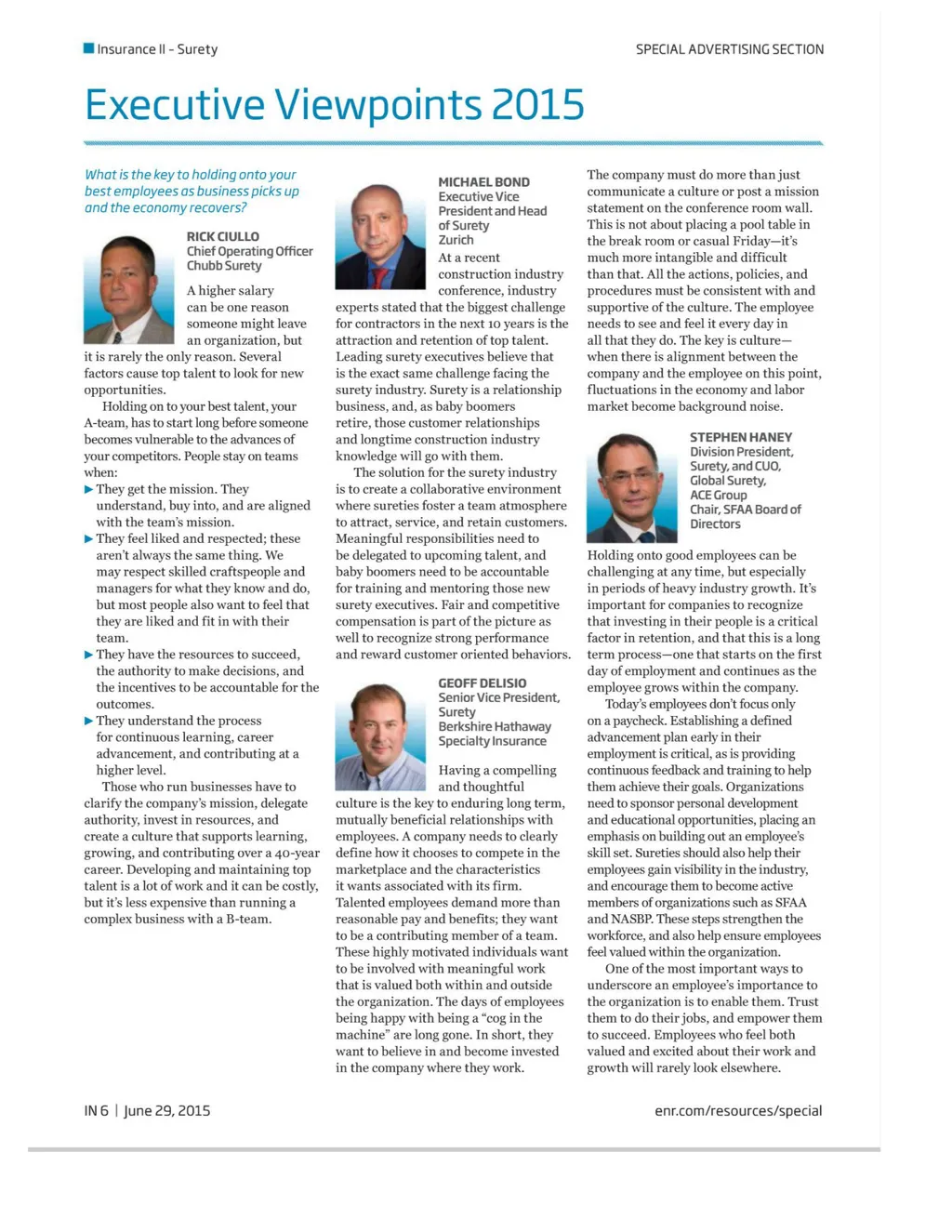 Insurance II - Surety

SPECIAL ADVERTISING SECTION

Executive Viewpoints 2015

What is the key to holding onto your best employees as business picks up and the economy recovers?

RICK CIULLO
Chief Operating Officer
Chubb Surety

A higher salary can be one reason someone might leave an organization, but it is rarely the only reason. Several factors cause top talent to look for new opportunities.

Holding on to your best talent, your A-team, has to start long before someone becomes vulnerable to the advances of your competitors. People stay on teams when:

▶ They get the mission. They understand, buy into, and are aligned with the team's mission.
▶ They feel liked and respected; these aren't always the same thing. We may respect skilled craftspeople and managers for what they know and do, but most people also want to feel that they are liked and fit in with their team.
▶ They have the resources to succeed, the authority to make decisions, and the incentives to be accountable for the outcomes.
▶ They understand the process for continuous learning, career advancement, and contributing at a higher level.

Those who run businesses have to clarify the company's mission, delegate authority, invest in resources, and create a culture that supports learning, growing, and contributing over a 40-year career. Developing and maintaining top talent is a lot of work and it can be costly, but it's less expensive than running a complex business with a B-team.

MICHAEL BOND
Executive Vice President and Head of Surety
Zurich

At a recent construction industry conference, industry experts stated that the biggest challenge for contractors in the next 10 years is the attraction and retention of top talent. Leading surety executives believe that is the exact same challenge facing the surety industry. Surety is a relationship business, and, as baby boomers retire, those customer relationships and longtime construction industry knowledge will go with them.

The solution for the surety industry is to create a collaborative environment where sureties foster a team atmosphere to attract, service, and retain customers. Meaningful responsibilities need to be delegated to upcoming talent, and baby boomers need to be accountable for training and mentoring those new surety executives. Fair and competitive compensation is part of the picture as well to recognize strong performance and reward customer oriented behaviors.

GEOFF DELISIO
Senior Vice President, Surety
Berkshire Hathaway Specialty Insurance

Having a compelling and thoughtful culture is the key to enduring long term, mutually beneficial relationships with employees. A company needs to clearly define how it chooses to compete in the marketplace and the characteristics it wants associated with its firm. Talented employees demand more than reasonable pay and benefits; they want to be a contributing member of a team. These highly motivated individuals want to be involved with meaningful work that is valued both within and outside the organization. The days of employees being happy with being a "cog in the machine" are long gone. In short, they want to believe in and become invested in the company where they work.

The company must do more than just communicate a culture or post a mission statement on the conference room wall. This is not about placing a pool table in the break room or casual Friday—it's much more intangible and difficult than that. All the actions, policies, and procedures must be consistent with and supportive of the culture. The employee needs to see and feel it every day in all that they do. The key is culture—when there is alignment between the company and the employee on this point, fluctuations in the economy and labor market become background noise.

STEPHEN HANEY
Division President, Surety, and CUO, Global Surety, ACE Group
Chair, SFAA Board of Directors

Holding onto good employees can be challenging at any time, but especially in periods of heavy industry growth. It's important for companies to recognize that investing in their people is a critical factor in retention, and that this is a long term process—one that starts on the first day of employment and continues as the employee grows within the company.

Today's employees don't focus only on a paycheck. Establishing a defined advancement plan early in their employment is critical, as is providing continuous feedback and training to help them achieve their goals. Organizations need to sponsor personal development and educational opportunities, placing an emphasis on building out an employee's skill set. Sureties should also help their employees gain visibility in the industry, and encourage them to become active members of organizations such as SFAA and NASBP. These steps strengthen the workforce, and also help ensure employees feel valued within the organization.

One of the most important ways to underscore an employee's importance to the organization is to enable them. Trust them to do their jobs, and empower them to succeed. Employees who feel both valued and excited about their work and growth will rarely look elsewhere.

IN 6 | June 29, 2015

enr.com/resources/special